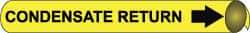 CONDENSATE RETURN